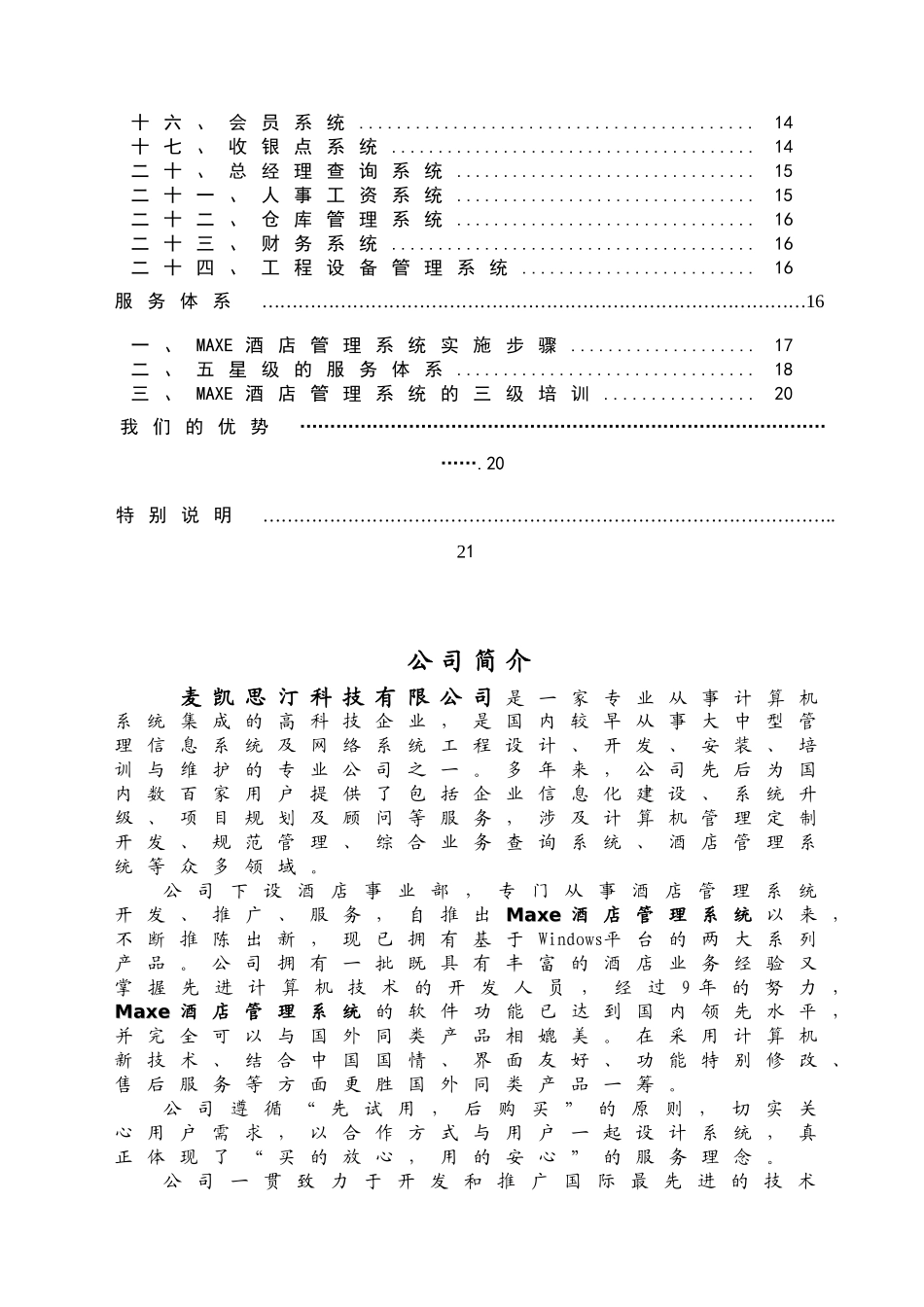 十六、会员系统 14
十七、收银点系统 14
二十、总经理查询系统 15
二十一、人事工资系统 15
二十二、仓库管理系统 16
二十三、财务系统 16
二十四、工程设备管理系统 16

服务体系 16

一、MAXE酒店管理系统实施步骤 17
二、五星级的服务体系 18
三、MAXE酒店管理系统的三级培训 20

我们的优势 20

特别说明 21

公司简介

麦凯思汀科技有限公司是一家专业从事计算机系统集成的高科技企业，是国内较早从事大中型管理信息系统及网络系统工程设计、开发、安装、培训与维护的专业公司之一。多年来，公司先后为国内数百家用户提供了包括企业信息化建设、系统升级、项目规划及顾问等服务，涉及计算机管理定制开发、规范管理、综合业务查询系统、酒店管理系统等众多领域。

公司下设酒店事业部，专门从事酒店管理系统开发、推广、服务，自推出Maxe酒店管理系统以来，不断推陈出新，现已拥有基于Windows平台的两大系列产品。公司拥有一批既具有丰富的酒店业务经验又掌握先进计算机技术的开发人员，经过9年的努力，Maxe酒店管理系统的软件功能已达到国内领先水平，并完全可以与国外同类产品相媲美。在采用计算机新技术、结合中国国情、界面友好、功能特别修改、售后服务等方面更胜国外同类产品一筹。

公司遵循“先试用，后购买”的原则，切实关心用户需求，以合作方式与用户一起设计系统，真正体现了“买的放心，用的安心”的服务理念。

公司一贯致力于开发和推广国际最先进的技术